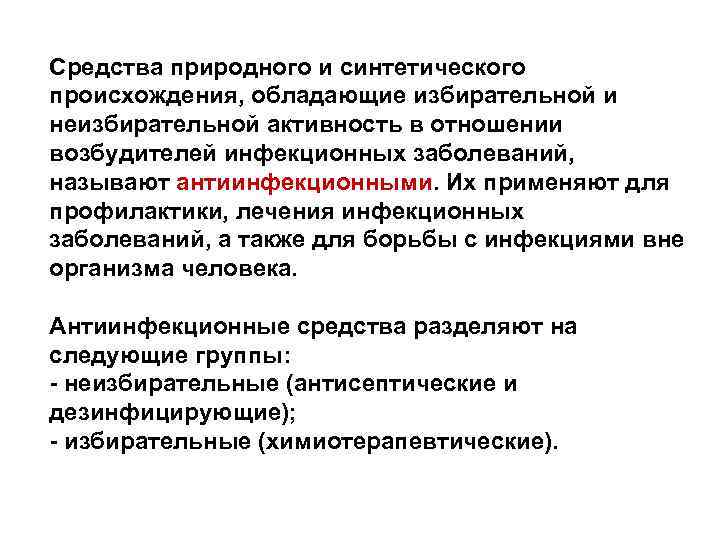 Средства природного и синтетического происхождения, обладающие избирательной и неизбирательной активность в отношении возбудителей инфекционных заболеваний, называют антиинфекционными. Их применяют для профилактики, лечения инфекционных заболеваний, а также для борьбы с инфекциями вне организма человека.

Антиинфекционные средства разделяют на следующие группы:
- неизбирательные (антисептические и дезинфицирующие);
- избирательные (химиотерапевтические).